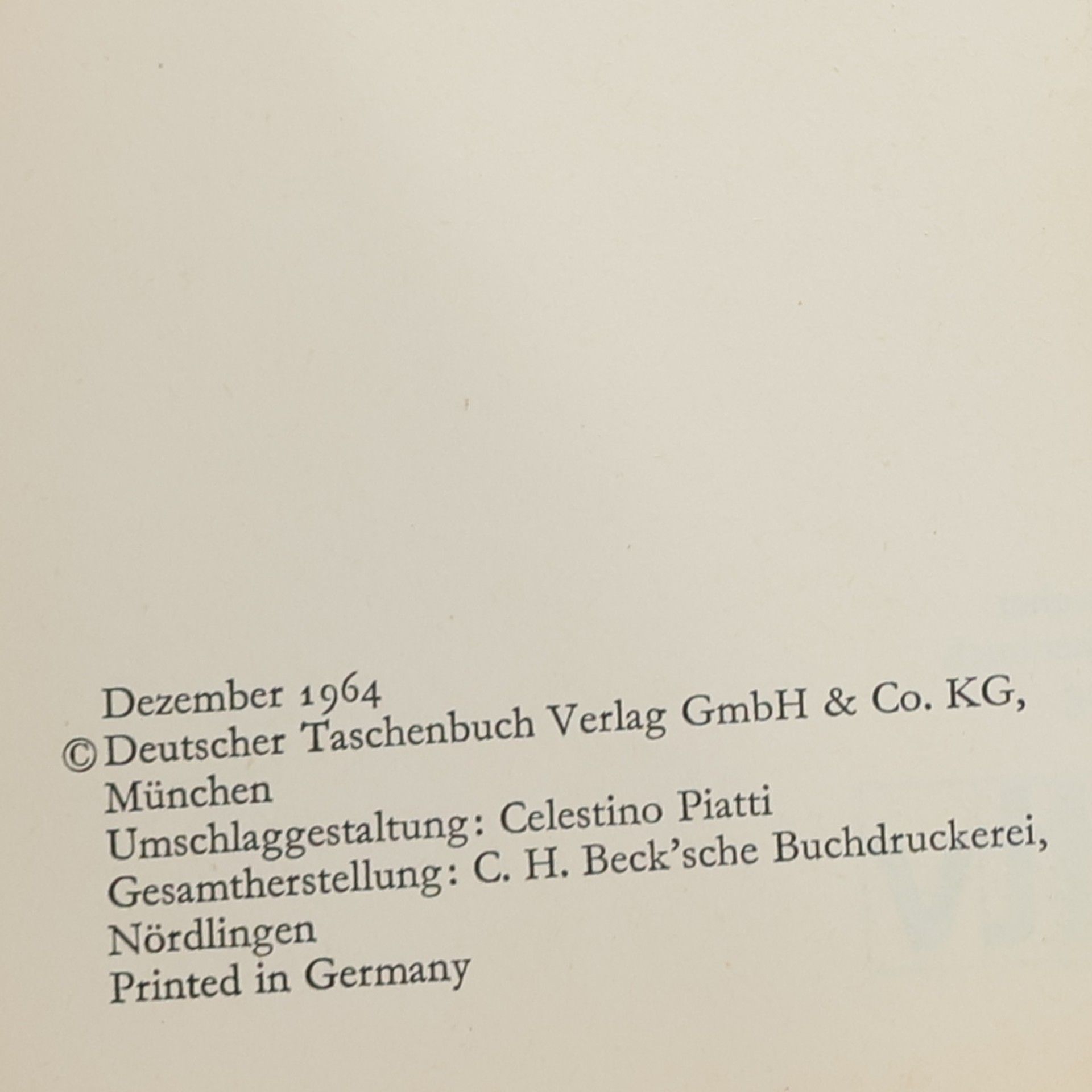 Dezember 1964
© Deutscher Taschenbuch Verlag GmbH & Co. KG, München
Umschlaggestaltung: Celestino Piatti
Gesamtherstellung: C. H. Beck'sche Buchdruckerei, Nördlingen
Printed in Germany